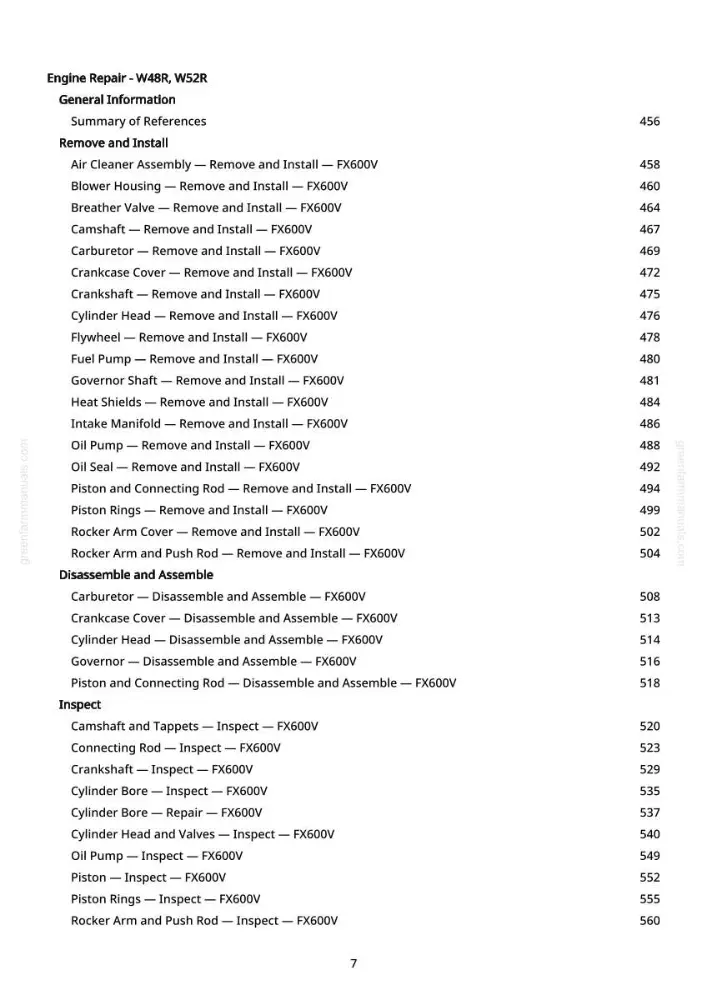 Engine Repair - W48R, W52R
General Information
Summary of References 456
Remove and Install
Air Cleaner Assembly — Remove and Install — FX600V 458
Blower Housing — Remove and Install — FX600V 460
Breather Valve — Remove and Install — FX600V 464
Camshaft — Remove and Install — FX600V 467
Carburetor — Remove and Install — FX600V 469
Crankcase Cover — Remove and Install — FX600V 472
Crankshaft — Remove and Install — FX600V 475
Cylinder Head — Remove and Install — FX600V 476
Flywheel — Remove and Install — FX600V 478
Fuel Pump — Remove and Install — FX600V 480
Governor Shaft — Remove and Install — FX600V 481
Heat Shields — Remove and Install — FX600V 484
Intake Manifold — Remove and Install — FX600V 486
Oil Pump — Remove and Install — FX600V 488
Oil Seal — Remove and Install — FX600V 492
Piston and Connecting Rod — Remove and Install — FX600V 494
Piston Rings — Remove and Install — FX600V 499
Rocker Arm Cover — Remove and Install — FX600V 502
Rocker Arm and Push Rod — Remove and Install — FX600V 504
Disassemble and Assemble
Carburetor — Disassemble and Assemble — FX600V 508
Crankcase Cover — Disassemble and Assemble — FX600V 513
Cylinder Head — Disassemble and Assemble — FX600V 514
Governor — Disassemble and Assemble — FX600V 516
Piston and Connecting Rod — Disassemble and Assemble — FX600V 518
Inspect
Camshaft and Tappets — Inspect — FX600V 520
Connecting Rod — Inspect — FX600V 523
Crankshaft — Inspect — FX600V 529
Cylinder Bore — Inspect — FX600V 535
Cylinder Bore — Repair — FX600V 537
Cylinder Head and Valves — Inspect — FX600V 540
Oil Pump — Inspect — FX600V 549
Piston — Inspect — FX600V 552
Piston Rings — Inspect — FX600V 555
Rocker Arm and Push Rod — Inspect — FX600V 560

7

greenfarmmanuals.com